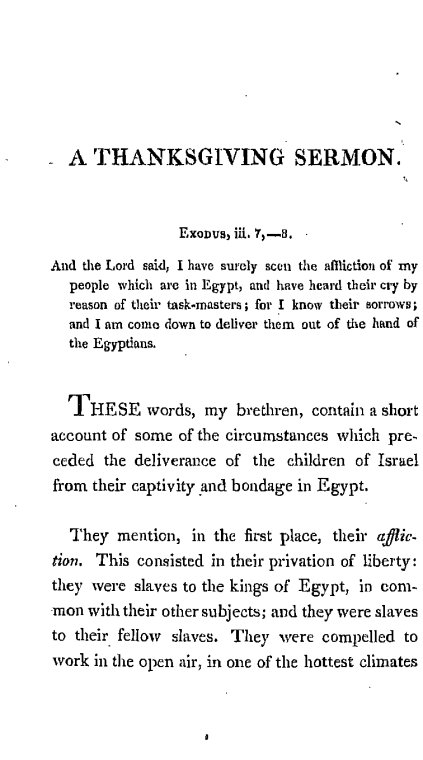 A THANKSGIVING SERMON.

Exodus, iii. 7,—8.

And the Lord said, I have surely seen the affliction of my people which are in Egypt, and have heard their cry by reason of their task-masters; for I know their sorrows; and I am come down to deliver them out of the hand of the Egyptians.

THESE words, my brethren, contain a short account of some of the circumstances which preceded the deliverance of the children of Israel from their captivity and bondage in Egypt.

They mention, in the first place, their affliction. This consisted in their privation of liberty: they were slaves to the kings of Egypt, in common with their other subjects; and they were slaves to their fellow slaves. They were compelled to work in the open air, in one of the hottest climates